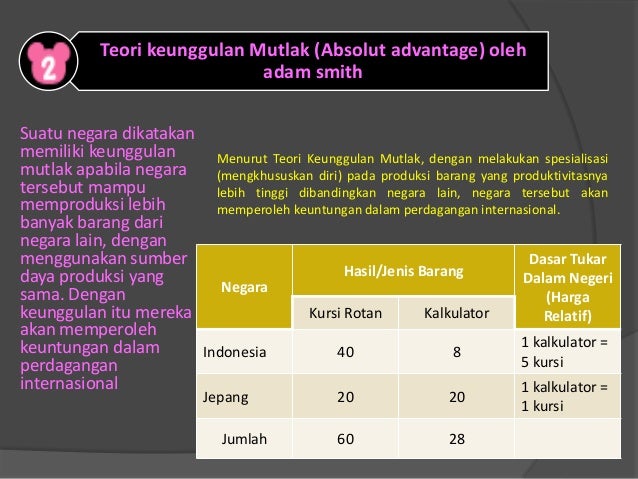 2

Teori keunggulan Mutlak (Absolut advantage) oleh adam smith

Suatu negara dikatakan memiliki keunggulan mutlak apabila negara tersebut mampu memproduksi lebih banyak barang dari negara lain, dengan menggunakan sumber daya produksi yang sama. Dengan keunggulan itu mereka akan memperoleh keuntungan dalam perdagangan internasional

Menurut Teori Keunggulan Mutlak, dengan melakukan spesialisasi (mengkhususkan diri) pada produksi barang yang produktivitasnya lebih tinggi dibandingkan negara lain, negara tersebut akan memperoleh keuntungan dalam perdagangan internasional.

| Negara | Hasil/Jenis Barang: Kursi Rotan | Hasil/Jenis Barang: Kalkulator | Dasar Tukar Dalam Negeri (Harga Relatif) |
|---|---|---|---|
| Indonesia | 40 | 8 | 1 kalkulator = 5 kursi |
| Jepang | 20 | 20 | 1 kalkulator = 1 kursi |
| Jumlah | 60 | 28 | |